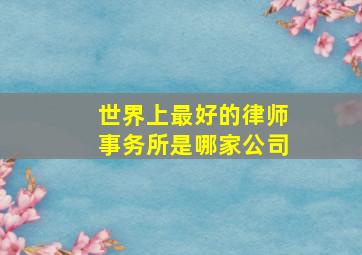 世界上最好的律师事务所是哪家公司